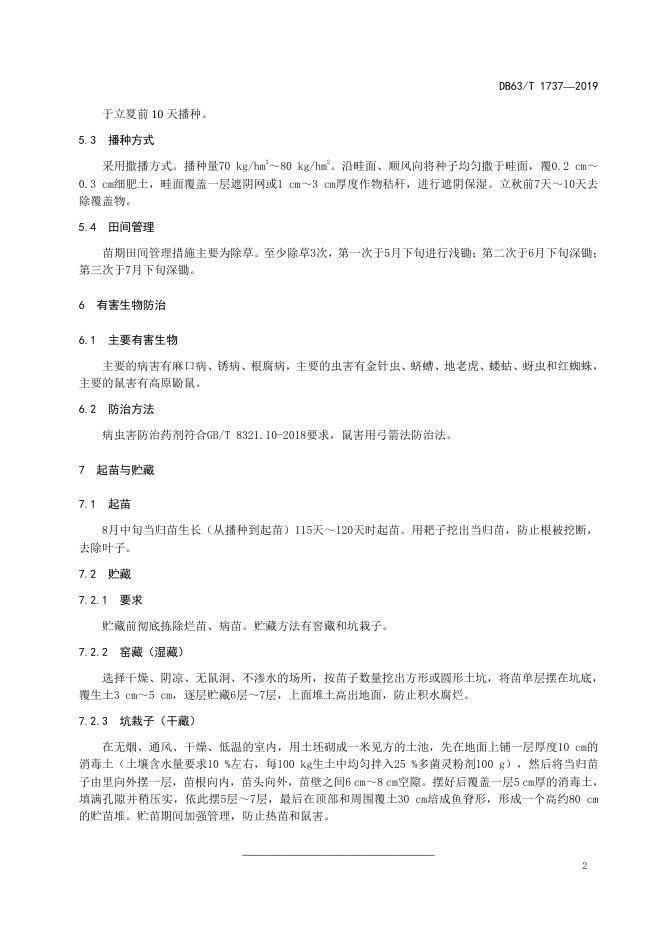 DB63/T 1737—2019

于立夏前10天播种。

5.3 播种方式

采用撒播方式。播种量70 kg/hm$^2$～80 kg/hm$^2$。沿畦面、顺风向将种子均匀撒于畦面，覆0.2 cm～0.3 cm细肥土，畦面覆盖一层遮阴网或1 cm～3 cm厚度作物秸秆，进行遮阴保湿。立秋前7天～10天去除覆盖物。

5.4 田间管理

苗期田间管理措施主要为除草。至少除草3次，第一次于5月下旬进行浅锄；第二次于6月下旬深锄；第三次于7月下旬深锄。

6 有害生物防治

6.1 主要有害生物

主要的病害有麻口病、锈病、根腐病，主要的虫害有金针虫、蛴螬、地老虎、蝼蛄、蚜虫和红蜘蛛，主要的鼠害有高原鼢鼠。

6.2 防治方法

病虫害防治药剂符合GB/T 8321.10-2018要求，鼠害用弓箭法防治法。

7 起苗与贮藏

7.1 起苗

8月中旬当归苗生长（从播种到起苗）115天～120天时起苗。用耙子挖出当归苗，防止根被挖断，去除叶子。

7.2 贮藏

7.2.1 要求

贮藏前彻底拣除烂苗、病苗。贮藏方法有窖藏和坑栽子。

7.2.2 窖藏（湿藏）

选择干燥、阴凉、无鼠洞、不渗水的场所，按苗子数量挖出方形或圆形土坑，将苗单层摆在坑底，覆生土3 cm～5 cm，逐层贮藏6层～7层，上面堆土高出地面，防止积水腐烂。

7.2.3 坑栽子（干藏）

在无烟、通风、干燥、低温的室内，用土坯砌成一米见方的土池，先在地面上铺一层厚度10 cm的消毒土（土壤含水量要求10 %左右，每100 kg生土中均匀拌入25 %多菌灵粉剂100 g），然后将当归苗子由里向外摆一层，苗根向内，苗头向外，苗壁之间6 cm～8 cm空隙。摆好后覆盖一层5 cm厚的消毒土，填满孔隙并稍压实，依此摆5层～7层，最后在顶部和周围覆土30 cm培成鱼脊形，形成一个高约80 cm的贮苗堆。贮苗期间加强管理，防止热苗和鼠害。

2